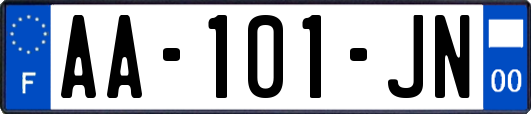 F
AA-101-JN
00